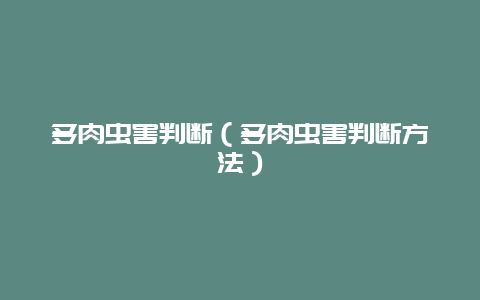 多肉虫害判断（多肉虫害判断方法）